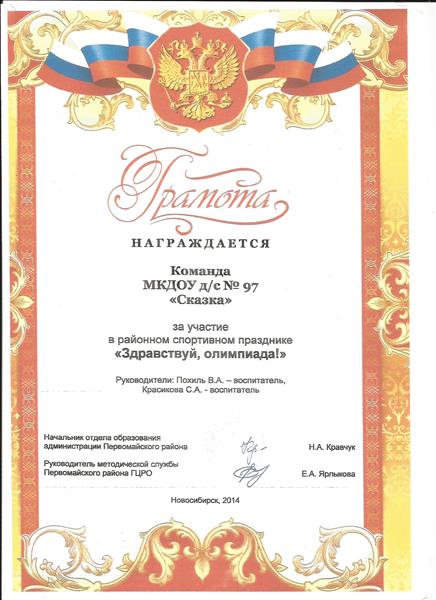 Грамота

НАГРАЖДАЕТСЯ

Команда
МКДОУ д/с № 97
«Сказка»

за участие
в районном спортивном празднике
«Здравствуй, олимпиада!»

Руководители: Похиль В.А. – воспитатель,
Красикова С.А. - воспитатель

Начальник отдела образования
администрации Первомайского района
Н.А. Кравчук

Руководитель методической службы
Первомайского района ГЦРО
Е.А. Ярлыкова

Новосибирск, 2014